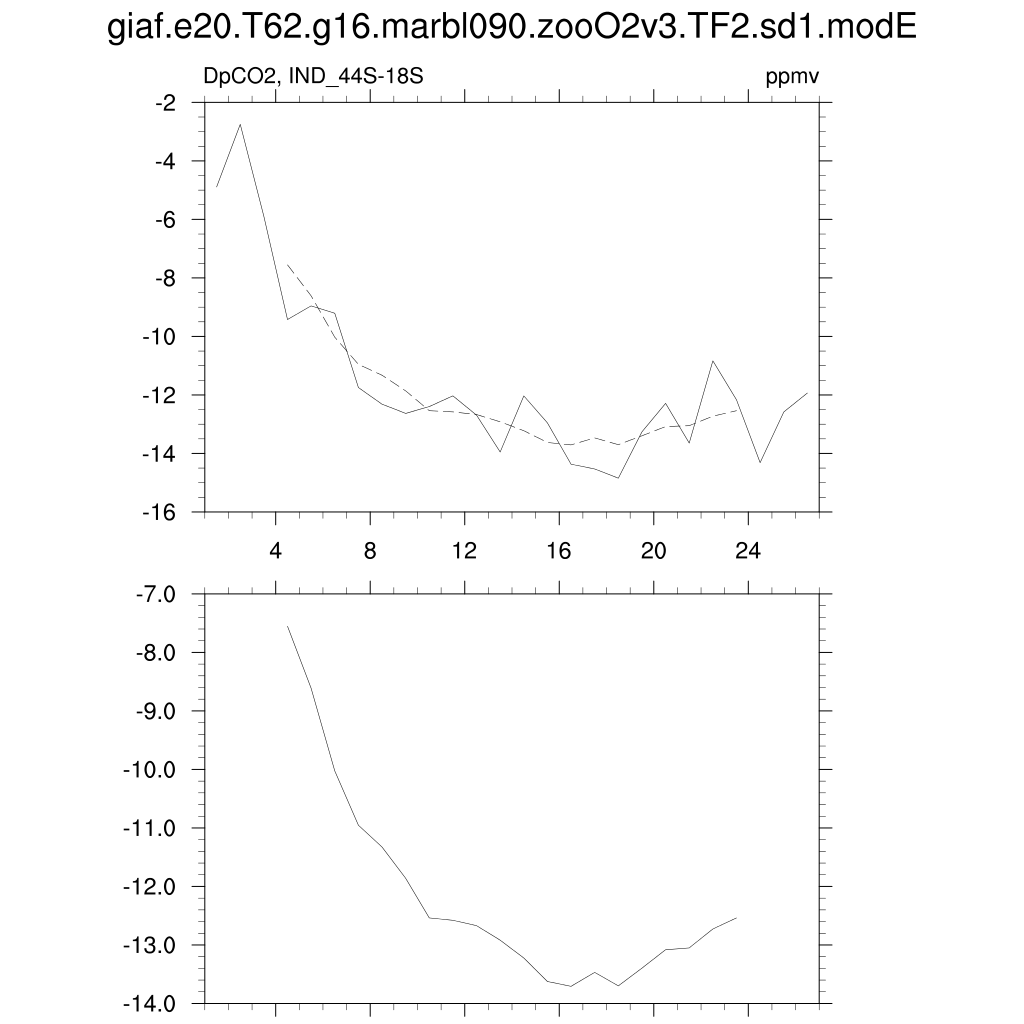 giaf.e20.T62.g16.marbl090.zooO2v3.TF2.sd1.modE

DpCO2, IND_44S-18S

ppmv

-2
-4
-6
-8
-10
-12
-14
-16

4
8
12
16
20
24

-7.0
-8.0
-9.0
-10.0
-11.0
-12.0
-13.0
-14.0